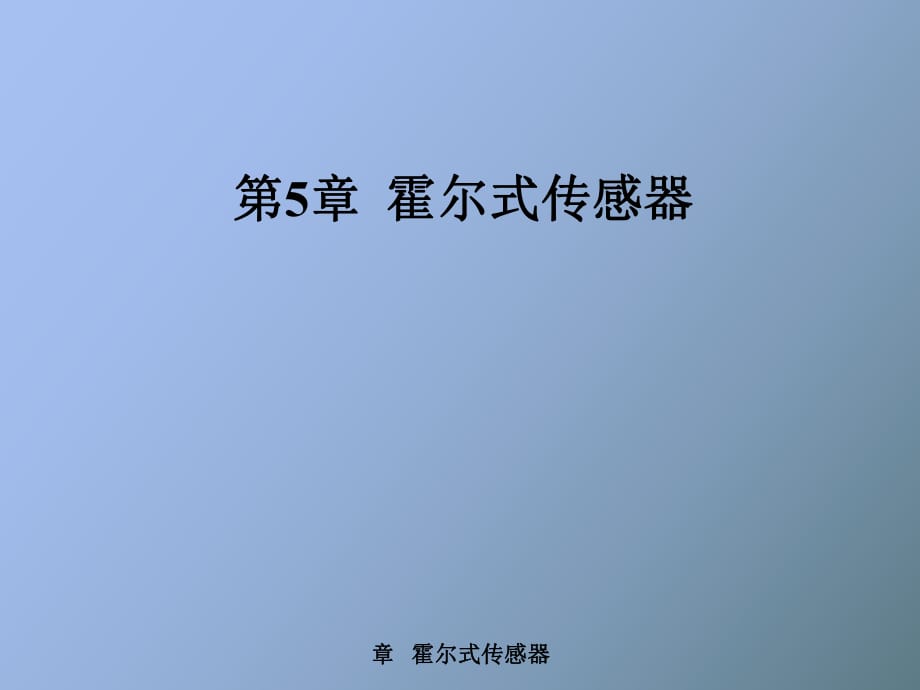 第5章 霍尔式传感器

章 霍尔式传感器